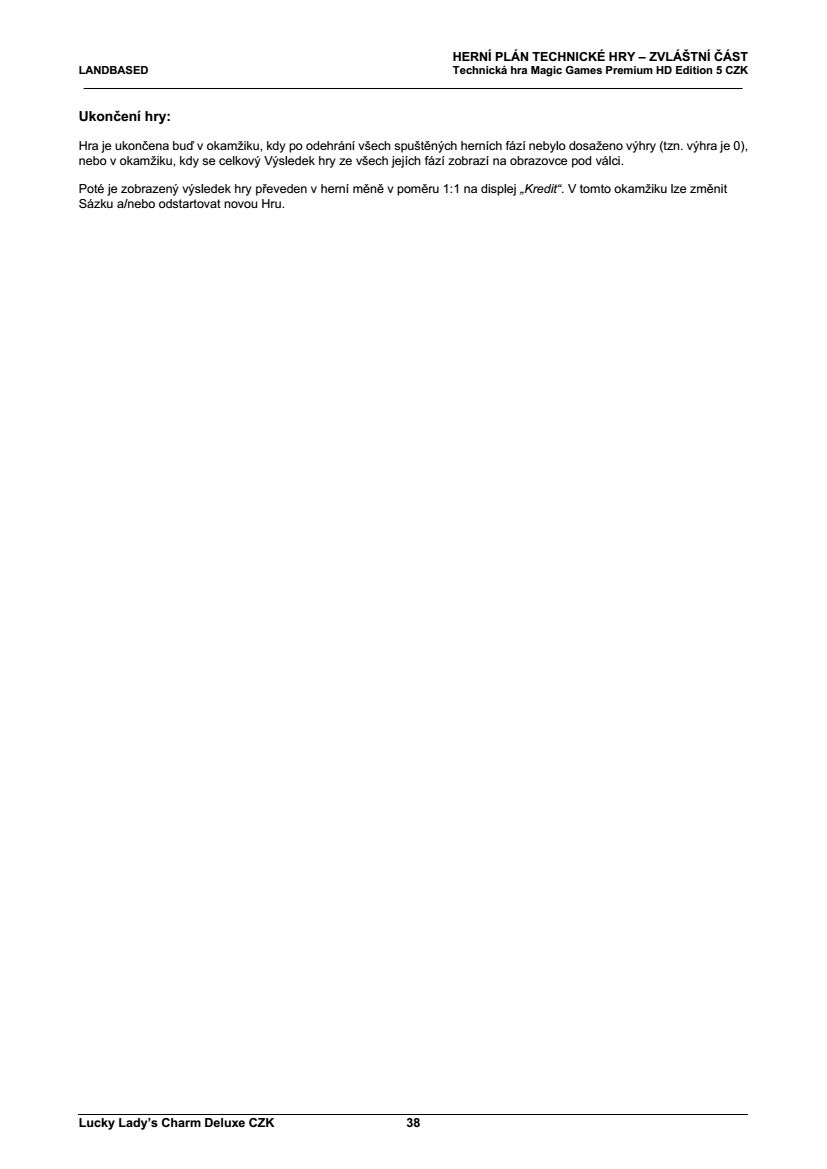 LANDBASED

HERNÍ PLÁN TECHNICKÉ HRY – ZVLÁŠTNÍ ČÁST
Technická hra Magic Games Premium HD Edition 5 CZK

Ukončení hry:

Hra je ukončena buď v okamžiku, kdy po odehrání všech spuštěných herních fází nebylo dosaženo výhry (tzn. výhra je 0), nebo v okamžiku, kdy se celkový Výsledek hry ze všech jejích fází zobrazí na obrazovce pod válci.

Poté je zobrazený výsledek hry převeden v herní měně v poměru 1:1 na displej „Kredit“. V tomto okamžiku lze změnit Sázku a/nebo odstartovat novou Hru.

Lucky Lady's Charm Deluxe CZK 38